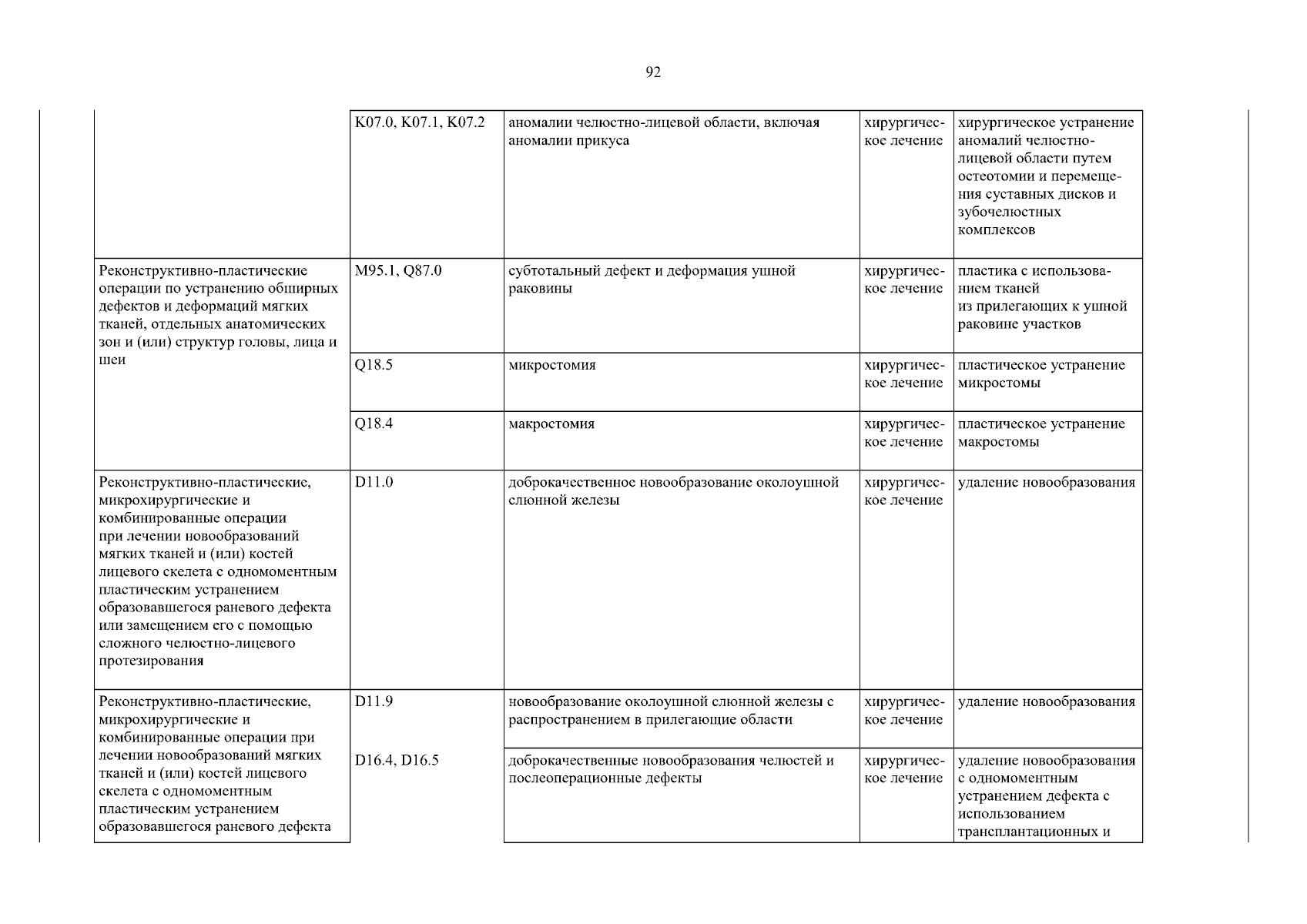 92

|  | K07.0, K07.1, K07.2 | аномалии челюстно-лицевой области, включая аномалии прикуса | хирургическое лечение | хирургическое устранение аномалий челюстно-лицевой области путем остеотомии и перемещения суставных дисков и зубочелюстных комплексов |
|---|---|---|---|---|
| Реконструктивно-пластические операции по устранению обширных дефектов и деформаций мягких тканей, отдельных анатомических зон и (или) структур головы, лица и шеи | M95.1, Q87.0 | субтотальный дефект и деформация ушной раковины | хирургическое лечение | пластика с использованием тканей из прилегающих к ушной раковине участков |
|  | Q18.5 | микростомия | хирургическое лечение | пластическое устранение микростомы |
|  | Q18.4 | макростомия | хирургическое лечение | пластическое устранение макростомы |
| Реконструктивно-пластические, микрохирургические и комбинированные операции при лечении новообразований мягких тканей и (или) костей лицевого скелета с одномоментным пластическим устранением образовавшегося раневого дефекта или замещением его с помощью сложного челюстно-лицевого протезирования | D11.0 | доброкачественное новообразование околоушной слюнной железы | хирургическое лечение | удаление новообразования |
| Реконструктивно-пластические, микрохирургические и комбинированные операции при лечении новообразований мягких тканей и (или) костей лицевого скелета с одномоментным пластическим устранением образовавшегося раневого дефекта | D11.9 | новообразование околоушной слюнной железы с распространением в прилегающие области | хирургическое лечение | удаление новообразования |
|  | D16.4, D16.5 | доброкачественные новообразования челюстей и послеоперационные дефекты | хирургическое лечение | удаление новообразования с одномоментным устранением дефекта с использованием трансплантационных и |